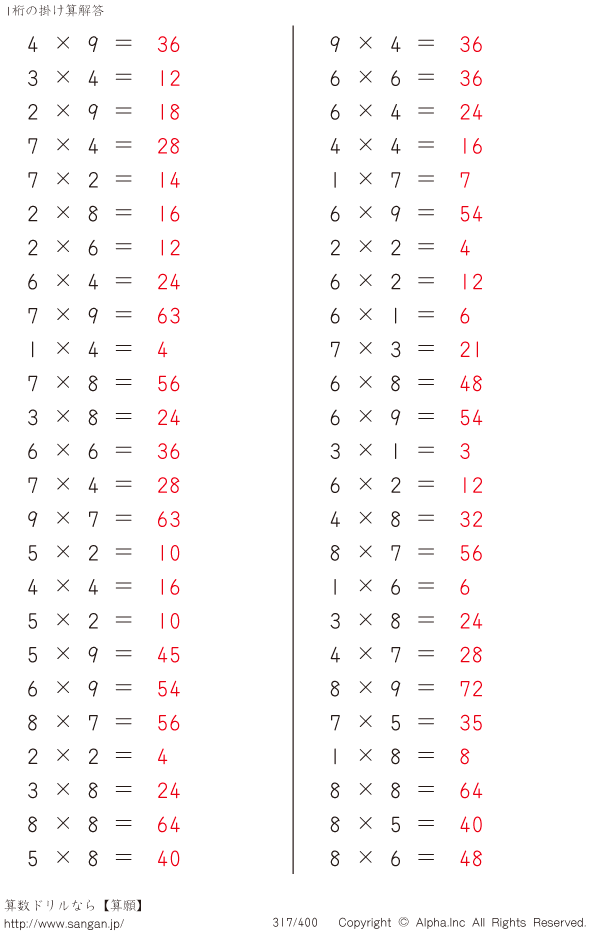 1桁の掛け算解答

$4 \times 9 = 36$
$3 \times 4 = 12$
$2 \times 9 = 18$
$7 \times 4 = 28$
$7 \times 2 = 14$
$2 \times 8 = 16$
$2 \times 6 = 12$
$6 \times 4 = 24$
$7 \times 9 = 63$
$1 \times 4 = 4$
$7 \times 8 = 56$
$3 \times 8 = 24$
$6 \times 6 = 36$
$7 \times 4 = 28$
$9 \times 7 = 63$
$5 \times 2 = 10$
$4 \times 4 = 16$
$5 \times 2 = 10$
$5 \times 9 = 45$
$6 \times 9 = 54$
$8 \times 7 = 56$
$2 \times 2 = 4$
$3 \times 8 = 24$
$8 \times 8 = 64$
$5 \times 8 = 40$

$9 \times 4 = 36$
$6 \times 6 = 36$
$6 \times 4 = 24$
$4 \times 4 = 16$
$1 \times 7 = 7$
$6 \times 9 = 54$
$2 \times 2 = 4$
$6 \times 2 = 12$
$6 \times 1 = 6$
$7 \times 3 = 21$
$6 \times 8 = 48$
$6 \times 9 = 54$
$3 \times 1 = 3$
$6 \times 2 = 12$
$4 \times 8 = 32$
$8 \times 7 = 56$
$1 \times 6 = 6$
$3 \times 8 = 24$
$4 \times 7 = 28$
$8 \times 9 = 72$
$7 \times 5 = 35$
$1 \times 8 = 8$
$8 \times 8 = 64$
$8 \times 5 = 40$
$8 \times 6 = 48$

算数ドリルなら【算願】
http://www.sangan.jp/
317/400 Copyright © Alpha.Inc All Rights Reserved.